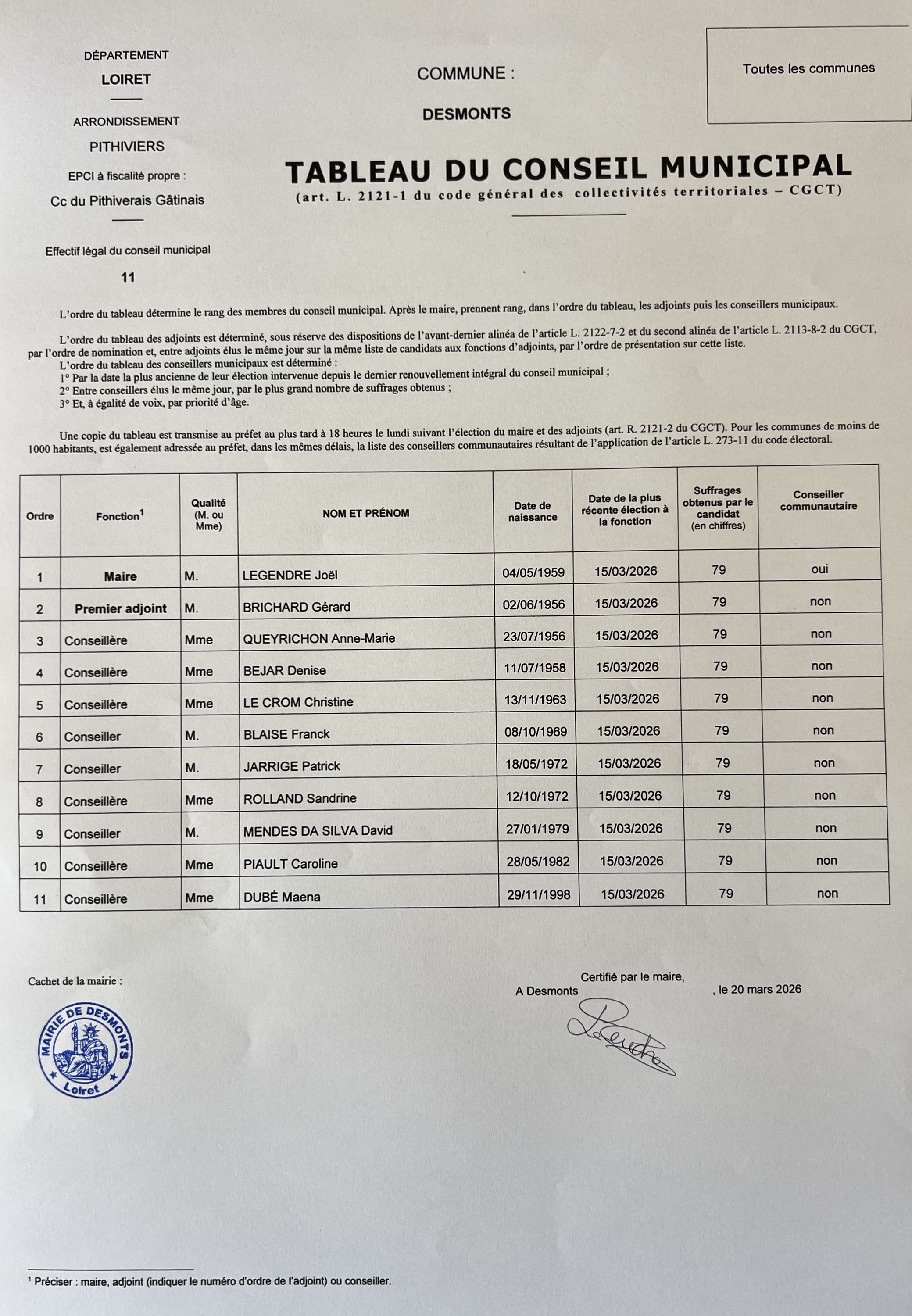 DÉPARTEMENT
LOIRET

ARRONDISSEMENT
PITHIVIERS

EPCI à fiscalité propre :
Cc du Pithiverais Gâtinais

Effectif légal du conseil municipal
11

COMMUNE :
DESMONTS

Toutes les communes

TABLEAU DU CONSEIL MUNICIPAL
(art. L. 2121-1 du code général des collectivités territoriales – CGCT)

L'ordre du tableau détermine le rang des membres du conseil municipal. Après le maire, prennent rang, dans l'ordre du tableau, les adjoints puis les conseillers municipaux.

L'ordre du tableau des adjoints est déterminé, sous réserve des dispositions de l'avant-dernier alinéa de l'article L. 2122-7-2 et du second alinéa de l'article L. 2113-8-2 du CGCT, par l'ordre de nomination et, entre adjoints élus le même jour sur la même liste de candidats aux fonctions d'adjoints, par l'ordre de présentation sur cette liste.
L'ordre du tableau des conseillers municipaux est déterminé :
1° Par la date la plus ancienne de leur élection intervenue depuis le dernier renouvellement intégral du conseil municipal ;
2° Entre conseillers élus le même jour, par le plus grand nombre de suffrages obtenus ;
3° Et, à égalité de voix, par priorité d'âge.

Une copie du tableau est transmise au préfet au plus tard à 18 heures le lundi suivant l'élection du maire et des adjoints (art. R. 2121-2 du CGCT). Pour les communes de moins de 1000 habitants, est également adressée au préfet, dans les mêmes délais, la liste des conseillers communautaires résultant de l'application de l'article L. 273-11 du code électoral.

| Ordre | Fonction$^1$ | Qualité (M. ou Mme) | NOM ET PRÉNOM | Date de naissance | Date de la plus récente élection à la fonction | Suffrages obtenus par le candidat (en chiffres) | Conseiller communautaire |
|---|---|---|---|---|---|---|---|
| 1 | Maire | M. | LEGENDRE Joël | 04/05/1959 | 15/03/2026 | 79 | oui |
| 2 | Premier adjoint | M. | BRICHARD Gérard | 02/06/1956 | 15/03/2026 | 79 | non |
| 3 | Conseillère | Mme | QUEYRICHON Anne-Marie | 23/07/1956 | 15/03/2026 | 79 | non |
| 4 | Conseillère | Mme | BEJAR Denise | 11/07/1958 | 15/03/2026 | 79 | non |
| 5 | Conseillère | Mme | LE CROM Christine | 13/11/1963 | 15/03/2026 | 79 | non |
| 6 | Conseiller | M. | BLAISE Franck | 08/10/1969 | 15/03/2026 | 79 | non |
| 7 | Conseiller | M. | JARRIGE Patrick | 18/05/1972 | 15/03/2026 | 79 | non |
| 8 | Conseillère | Mme | ROLLAND Sandrine | 12/10/1972 | 15/03/2026 | 79 | non |
| 9 | Conseiller | M. | MENDES DA SILVA David | 27/01/1979 | 15/03/2026 | 79 | non |
| 10 | Conseillère | Mme | PIAULT Caroline | 28/05/1982 | 15/03/2026 | 79 | non |
| 11 | Conseillère | Mme | DUBÉ Maena | 29/11/1998 | 15/03/2026 | 79 | non |

Cachet de la mairie :

MAIRIE DE DESMONTS
Loiret

Certifié par le maire,
A Desmonts , le 20 mars 2026

$^1$ Préciser : maire, adjoint (indiquer le numéro d'ordre de l'adjoint) ou conseiller.